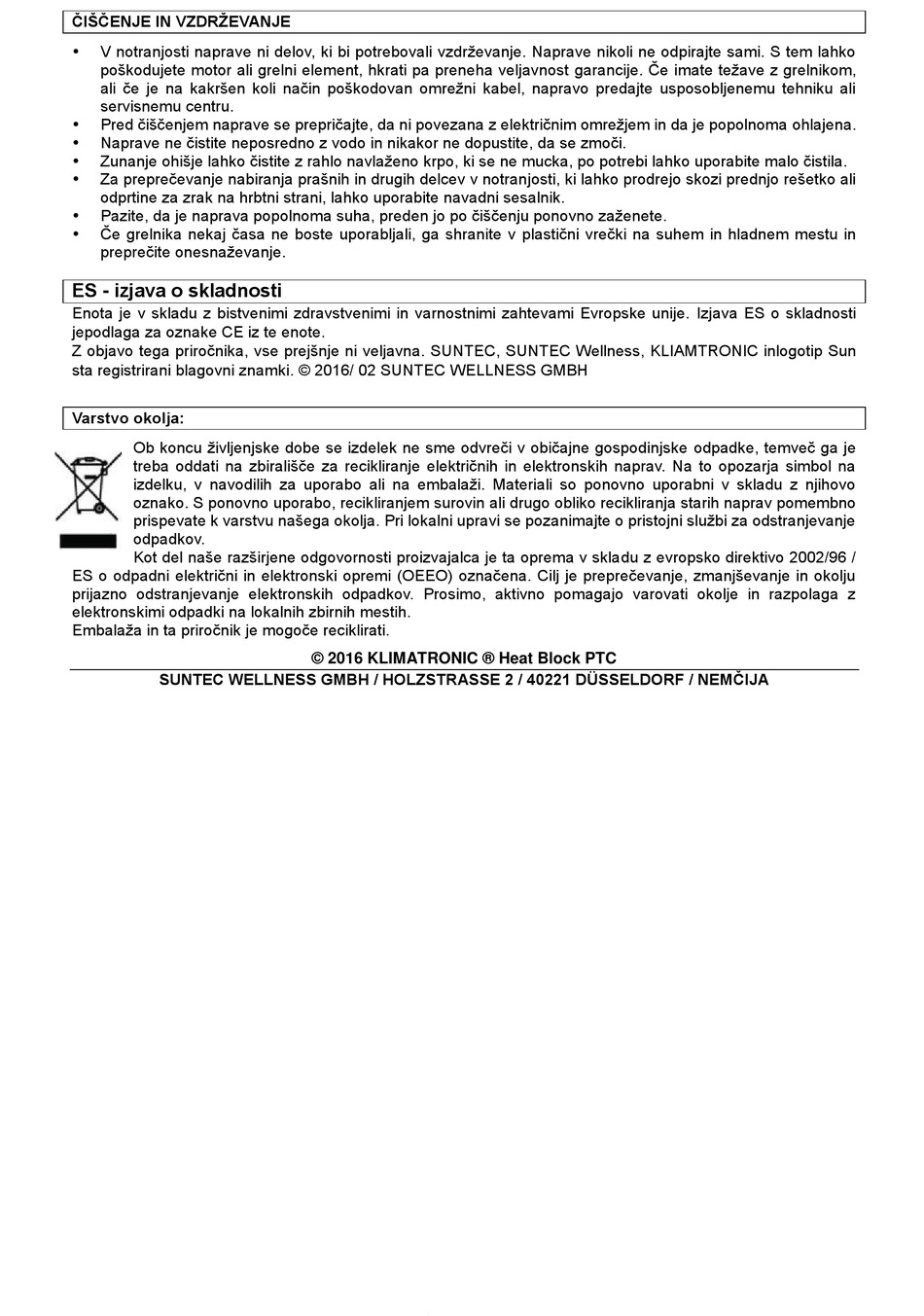 ČIŠČENJE IN VZDRŽEVANJE

• V notranjosti naprave ni delov, ki bi potrebovali vzdrževanje. Naprave nikoli ne odpirajte sami. S tem lahko poškodujete motor ali grelni element, hkrati pa preneha veljavnost garancije. Če imate težave z grelnikom, ali če je na kakršen koli način poškodovan omrežni kabel, napravo predajte usposobljenemu tehniku ali servisnemu centru.
• Pred čiščenjem naprave se prepričajte, da ni povezana z električnim omrežjem in da je popolnoma ohlajena.
• Naprave ne čistite neposredno z vodo in nikakor ne dopustite, da se zmoči.
• Zunanje ohišje lahko čistite z rahlo navlaženo krpo, ki se ne mucka, po potrebi lahko uporabite malo čistila.
• Za preprečevanje nabiranja prašnih in drugih delcev v notranjosti, ki lahko prodrejo skozi prednjo rešetko ali odprtine za zrak na hrbtni strani, lahko uporabite navadni sesalnik.
• Pazite, da je naprava popolnoma suha, preden jo po čiščenju ponovno zaženete.
• Če grelnika nekaj časa ne boste uporabljali, ga shranite v plastični vrečki na suhem in hladnem mestu in preprečite onesnaževanje.

ES - izjava o skladnosti
Enota je v skladu z bistvenimi zdravstvenimi in varnostnimi zahtevami Evropske unije. Izjava ES o skladnosti jepodlaga za oznake CE iz te enote.
Z objavo tega priročnika, vse prejšnje ni veljavna. SUNTEC, SUNTEC Wellness, KLIAMTRONIC inlogotip Sun sta registrirani blagovni znamki. © 2016/ 02 SUNTEC WELLNESS GMBH

Varstvo okolja:
Ob koncu življenjske dobe se izdelek ne sme odvreči v običajne gospodinjske odpadke, temveč ga je treba oddati na zbirališče za recikliranje električnih in elektronskih naprav. Na to opozarja simbol na izdelku, v navodilih za uporabo ali na embalaži. Materiali so ponovno uporabni v skladu z njihovo oznako. S ponovno uporabo, recikliranjem surovin ali drugo obliko recikliranja starih naprav pomembno prispevate k varstvu našega okolja. Pri lokalni upravi se pozanimajte o pristojni službi za odstranjevanje odpadkov.
Kot del naše razširjene odgovornosti proizvajalca je ta oprema v skladu z evropsko direktivo 2002/96 / ES o odpadni električni in elektronski opremi (OEEO) označena. Cilj je preprečevanje, zmanjševanje in okolju prijazno odstranjevanje elektronskih odpadkov. Prosimo, aktivno pomagajo varovati okolje in razpolaga z elektronskimi odpadki na lokalnih zbirnih mestih.
Embalaža in ta priročnik je mogoče reciklirati.

© 2016 KLIMATRONIC ® Heat Block PTC
SUNTEC WELLNESS GMBH / HOLZSTRASSE 2 / 40221 DÜSSELDORF / NEMČIJA